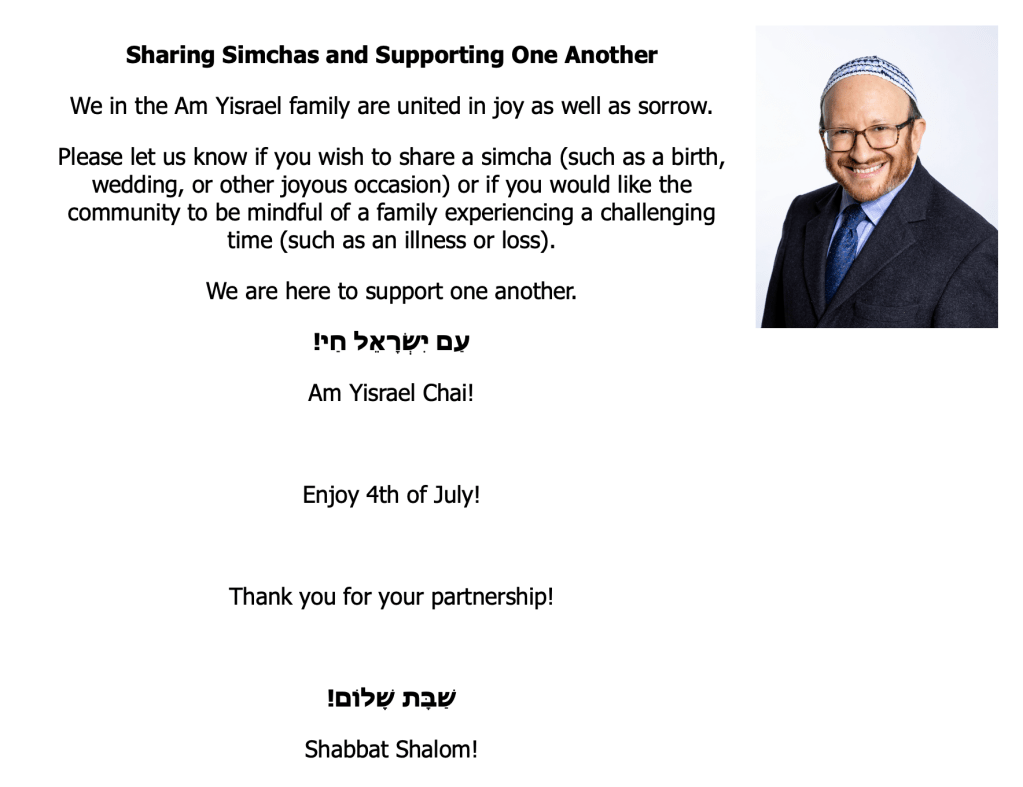 Sharing Simchas and Supporting One Another

We in the Am Yisrael family are united in joy as well as sorrow.

Please let us know if you wish to share a simcha (such as a birth, wedding, or other joyous occasion) or if you would like the community to be mindful of a family experiencing a challenging time (such as an illness or loss).

We are here to support one another.

עַם יִשְׂרָאֵל חַי!

Am Yisrael Chai!

Enjoy 4th of July!

Thank you for your partnership!

שַׁבָּת שָׁלוֹם!

Shabbat Shalom!